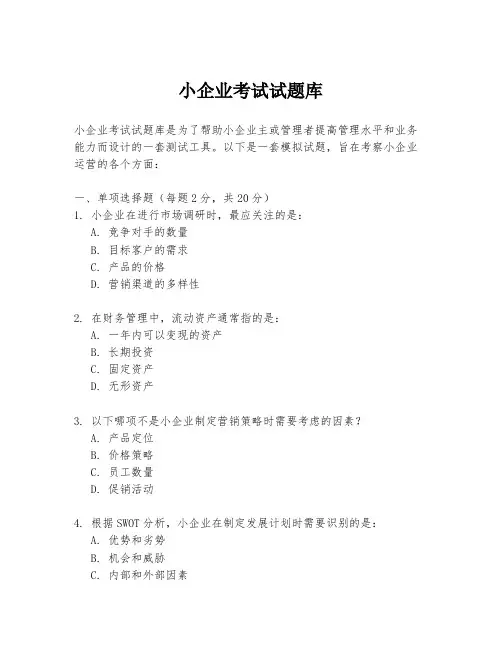 小企业考试试题库

小企业考试试题库是为了帮助小企业主或管理者提高管理水平和业务能力而设计的一套测试工具。以下是一套模拟试题，旨在考察小企业运营的各个方面：

一、单项选择题（每题2分，共20分）
1. 小企业在进行市场调研时，最应关注的是：
A. 竞争对手的数量
B. 目标客户的需求
C. 产品的价格
D. 营销渠道的多样性

2. 在财务管理中，流动资产通常指的是：
A. 一年内可以变现的资产
B. 长期投资
C. 固定资产
D. 无形资产

3. 以下哪项不是小企业制定营销策略时需要考虑的因素？
A. 产品定位
B. 价格策略
C. 员工数量
D. 促销活动

4. 根据SWOT分析，小企业在制定发展计划时需要识别的是：
A. 优势和劣势
B. 机会和威胁
C. 内部和外部因素